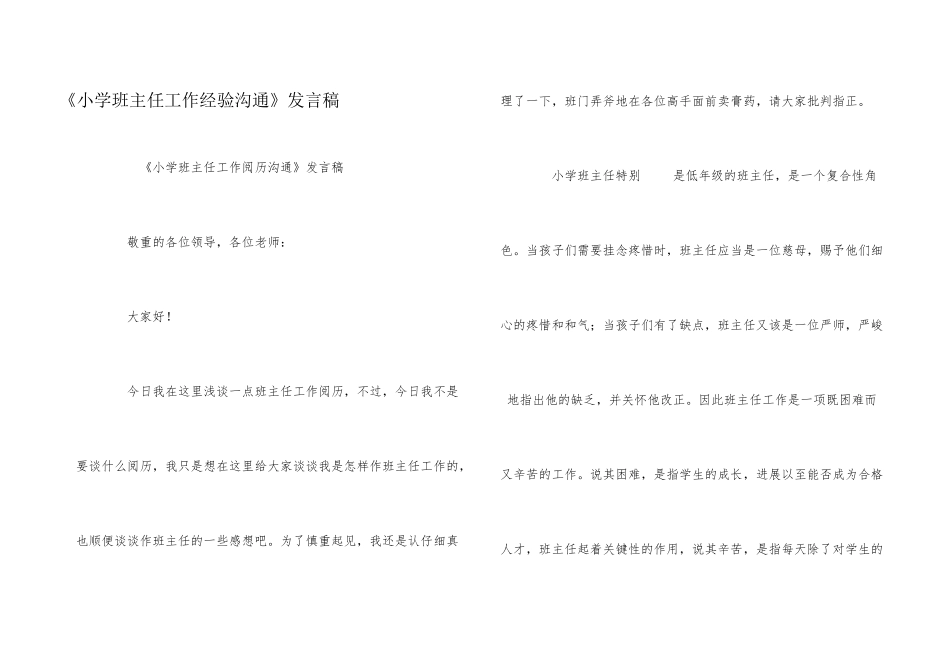 《小学班主任工作经验沟通》发言稿

《小学班主任工作阅历沟通》发言稿

敬重的各位领导，各位老师：

大家好！

今日我在这里浅谈一点班主任工作阅历，不过，今日我不是要谈什么阅历，我只是想在这里给大家谈谈我是怎样作班主任工作的，也顺便谈谈作班主任的一些感想吧。为了慎重起见，我还是认仔细真理了一下，班门弄斧地在各位高手面前卖膏药，请大家批判指正。

小学班主任特别　　是低年级的班主任，是一个复合性角色。当孩子们需要挂念疼惜时，班主任应当是一位慈母，赐予他们细心的疼惜和和气；当孩子们有了缺点，班主任又该是一位严师，严峻地指出他的缺乏，并关怀他改正。因此班主任工作是一项既困难而又辛苦的工作。说其困难，是指学生的成长，进展以至能否成为合格人才，班主任起着关键性的作用，说其辛苦，是指每天除了对学生的